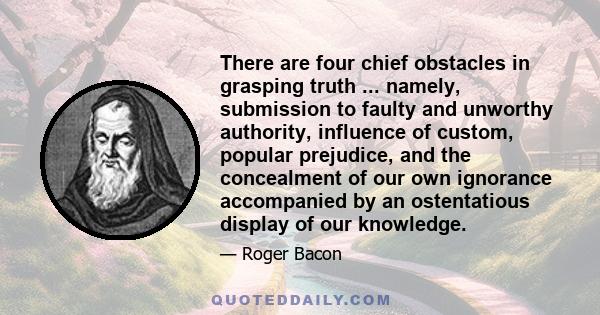 There are four chief obstacles in grasping truth ... namely, submission to faulty and unworthy authority, influence of custom, popular prejudice, and the concealment of our own ignorance accompanied by an ostentatious display of our knowledge.

— Roger Bacon

QUOTEDDAILY.COM